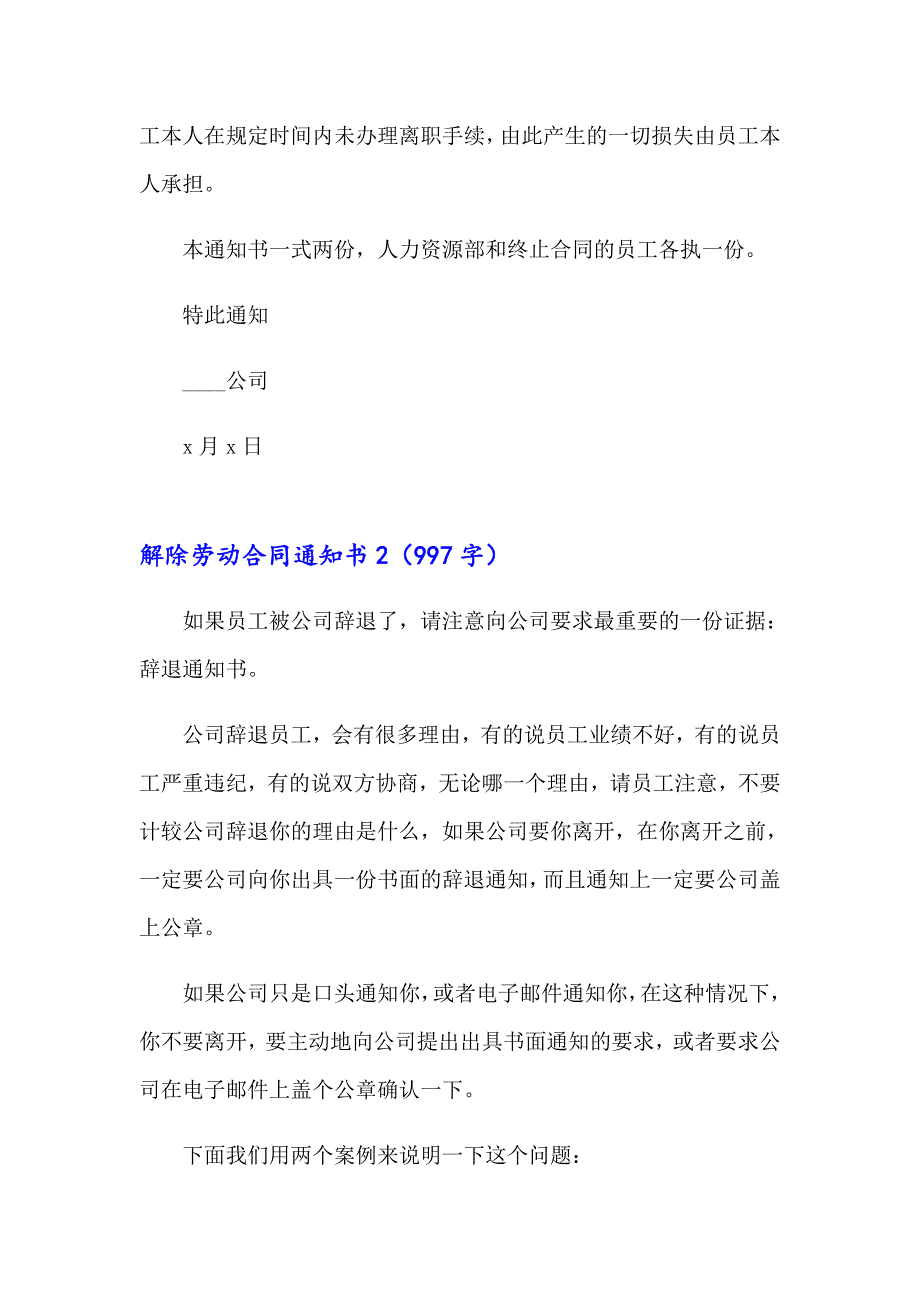 工本人在规定时间内未办理离职手续，由此产生的一切损失由员工本人承担。

本通知书一式两份，人力资源部和终止合同的员工各执一份。

特此通知

____公司

x 月 x 日

解除劳动合同通知书 2（997 字）

如果员工被公司辞退了，请注意向公司要求最重要的一份证据：辞退通知书。

公司辞退员工，会有很多理由，有的说员工业绩不好，有的说员工严重违纪，有的说双方协商，无论哪一个理由，请员工注意，不要计较公司辞退你的理由是什么，如果公司要你离开，在你离开之前，一定要公司向你出具一份书面的辞退通知，而且通知上一定要公司盖上公章。

如果公司只是口头通知你，或者电子邮件通知你，在这种情况下，你不要离开，要主动地向公司提出出具书面通知的要求，或者要求公司在电子邮件上盖个公章确认一下。

下面我们用两个案例来说明一下这个问题：